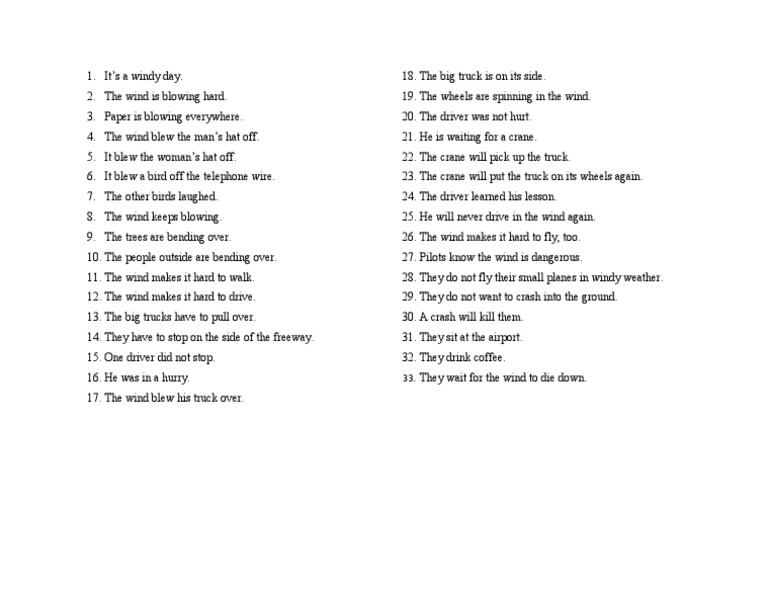 1. It's a windy day.
2. The wind is blowing hard.
3. Paper is blowing everywhere.
4. The wind blew the man's hat off.
5. It blew the woman's hat off.
6. It blew a bird off the telephone wire.
7. The other birds laughed.
8. The wind keeps blowing.
9. The trees are bending over.
10. The people outside are bending over.
11. The wind makes it hard to walk.
12. The wind makes it hard to drive.
13. The big trucks have to pull over.
14. They have to stop on the side of the freeway.
15. One driver did not stop.
16. He was in a hurry.
17. The wind blew his truck over.
18. The big truck is on its side.
19. The wheels are spinning in the wind.
20. The driver was not hurt.
21. He is waiting for a crane.
22. The crane will pick up the truck.
23. The crane will put the truck on its wheels again.
24. The driver learned his lesson.
25. He will never drive in the wind again.
26. The wind makes it hard to fly, too.
27. Pilots know the wind is dangerous.
28. They do not fly their small planes in windy weather.
29. They do not want to crash into the ground.
30. A crash will kill them.
31. They sit at the airport.
32. They drink coffee.
33. They wait for the wind to die down.